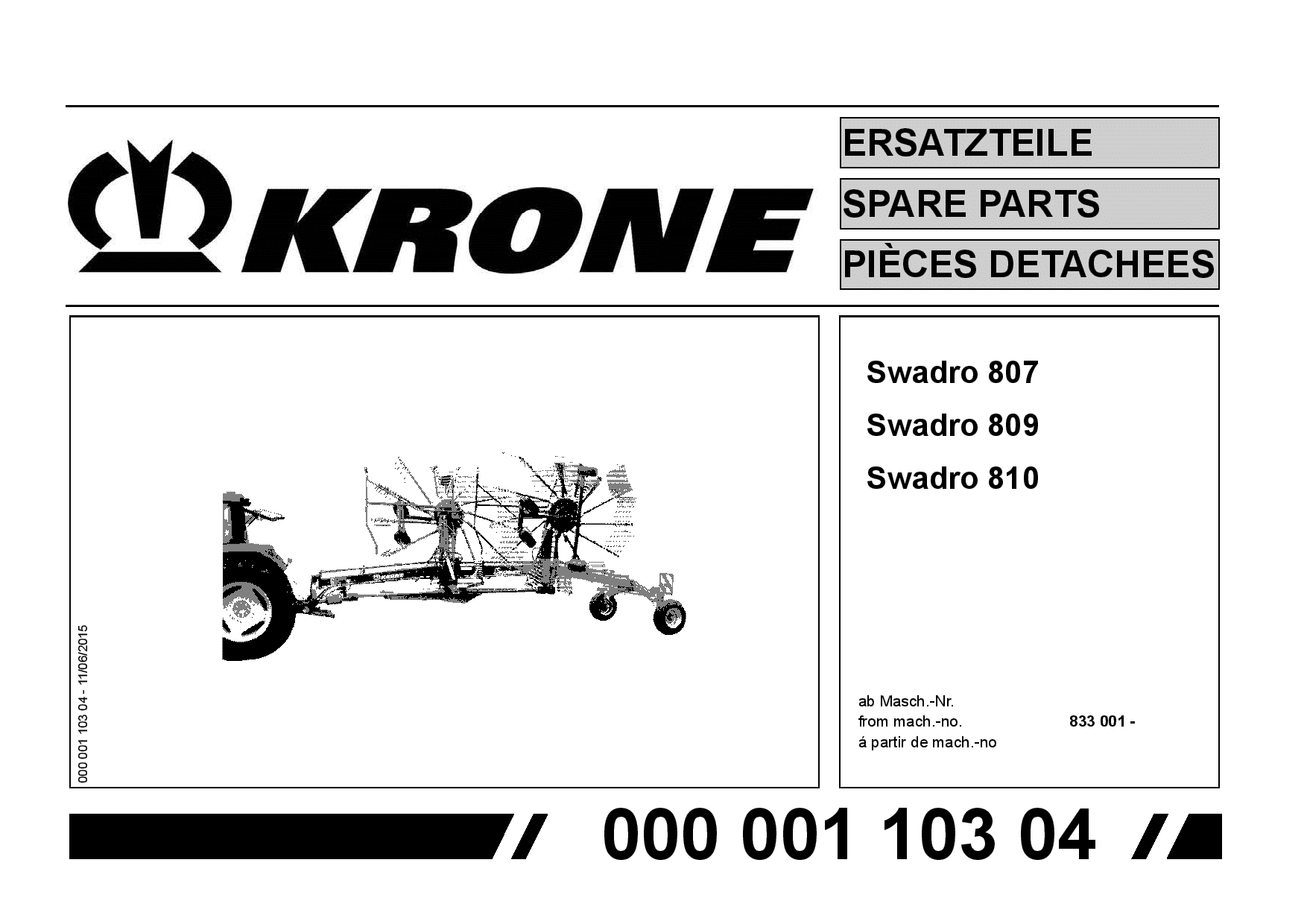 KRONE

ERSATZTEILE

SPARE PARTS

PIÈCES DETACHEES

000 001 103 04 - 11/06/2015

Swadro 807

Swadro 809

Swadro 810

ab Masch.-Nr.
from mach.-no. 833 001 -
á partir de mach.-no

000 001 103 04